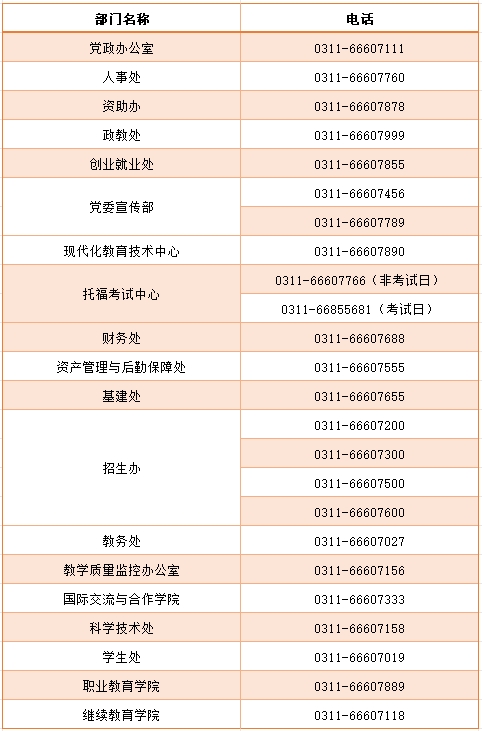 | 部门名称 | 电话 |
|---|---|
| 党政办公室 | 0311-66607111 |
| 人事处 | 0311-66607760 |
| 资助办 | 0311-66607878 |
| 政教处 | 0311-66607999 |
| 创业就业处 | 0311-66607855 |
| 党委宣传部 | 0311-66607456 |
| | 0311-66607789 |
| 现代化教育技术中心 | 0311-66607890 |
| 托福考试中心 | 0311-66607766（非考试日） |
| | 0311-66855681（考试日） |
| 财务处 | 0311-66607688 |
| 资产管理与后勤保障处 | 0311-66607555 |
| 基建处 | 0311-66607655 |
| 招生办 | 0311-66607200 |
| | 0311-66607300 |
| | 0311-66607500 |
| | 0311-66607600 |
| 教务处 | 0311-66607027 |
| 教学质量监控办公室 | 0311-66607156 |
| 国际交流与合作学院 | 0311-66607333 |
| 科学技术处 | 0311-66607158 |
| 学生处 | 0311-66607019 |
| 职业教育学院 | 0311-66607889 |
| 继续教育学院 | 0311-66607118 |